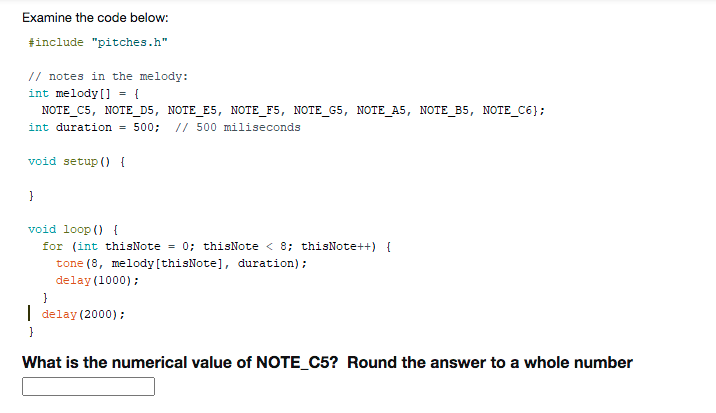 Examine the code below:

#include "pitches.h"

// notes in the melody:
int melody[] = {
NOTE_C5, NOTE_D5, NOTE_E5, NOTE_F5, NOTE_G5, NOTE_A5, NOTE_B5, NOTE_C6};
int duration = 500; // 500 miliseconds

void setup() {

}

void loop() {
for (int thisNote = 0; thisNote < 8; thisNote++) {
tone(8, melody[thisNote], duration);
delay(1000);
}
delay(2000);
}

What is the numerical value of NOTE_C5? Round the answer to a whole number